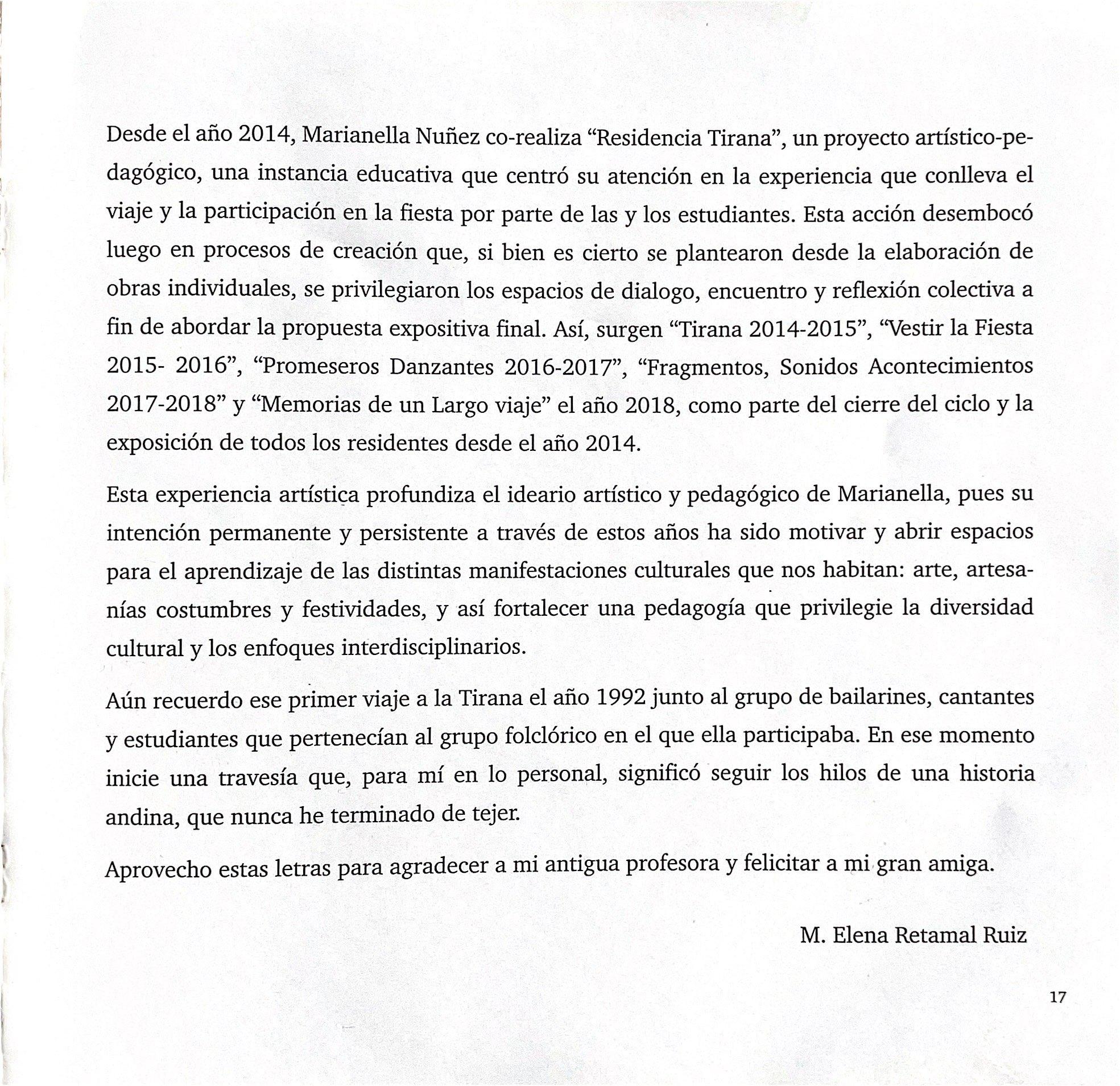 Desde el año 2014, Marianella Nuñez co-realiza “Residencia Tirana”, un proyecto artístico-pedagógico, una instancia educativa que centró su atención en la experiencia que conlleva el viaje y la participación en la fiesta por parte de las y los estudiantes. Esta acción desembocó luego en procesos de creación que, si bien es cierto se plantearon desde la elaboración de obras individuales, se privilegiaron los espacios de dialogo, encuentro y reflexión colectiva a fin de abordar la propuesta expositiva final. Así, surgen “Tirana 2014-2015”, “Vestir la Fiesta 2015- 2016”, “Promeseros Danzantes 2016-2017”, “Fragmentos, Sonidos Acontecimientos 2017-2018” y “Memorias de un Largo viaje” el año 2018, como parte del cierre del ciclo y la exposición de todos los residentes desde el año 2014.

Esta experiencia artística profundiza el ideario artístico y pedagógico de Marianella, pues su intención permanente y persistente a través de estos años ha sido motivar y abrir espacios para el aprendizaje de las distintas manifestaciones culturales que nos habitan: arte, artesanías costumbres y festividades, y así fortalecer una pedagogía que privilegie la diversidad cultural y los enfoques interdisciplinarios.

Aún recuerdo ese primer viaje a la Tirana el año 1992 junto al grupo de bailarines, cantantes y estudiantes que pertenecían al grupo folclórico en el que ella participaba. En ese momento inicie una travesía que, para mí en lo personal, significó seguir los hilos de una historia andina, que nunca he terminado de tejer.

Aprovecho estas letras para agradecer a mi antigua profesora y felicitar a mi gran amiga.

M. Elena Retamal Ruiz

17